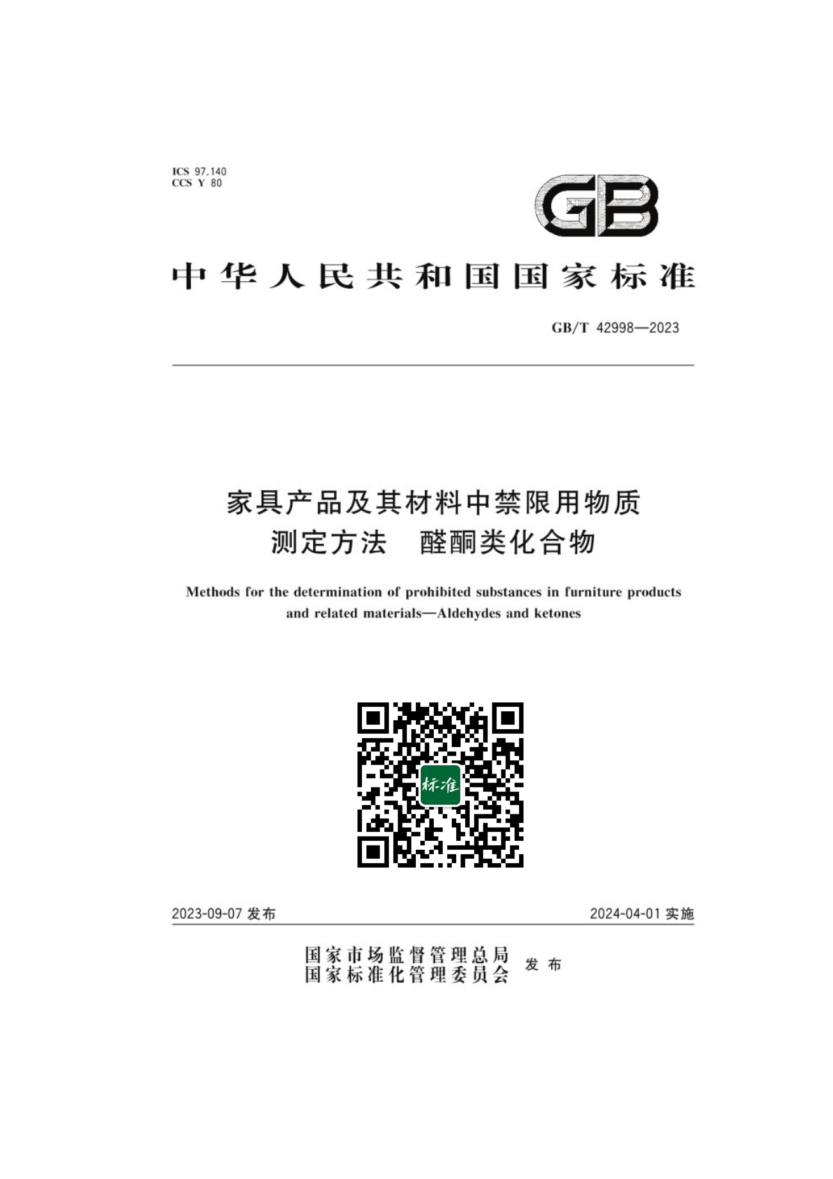 ICS 97.140
CCS Y 80

GB

中华人民共和国国家标准

GB/T 42998—2023

家具产品及其材料中禁限用物质
测定方法　醛酮类化合物

Methods for the determination of prohibited substances in furniture products and related materials—Aldehydes and ketones

标准

2023-09-07 发布

2024-04-01 实施

国家市场监督管理总局
国家标准化管理委员会 发布